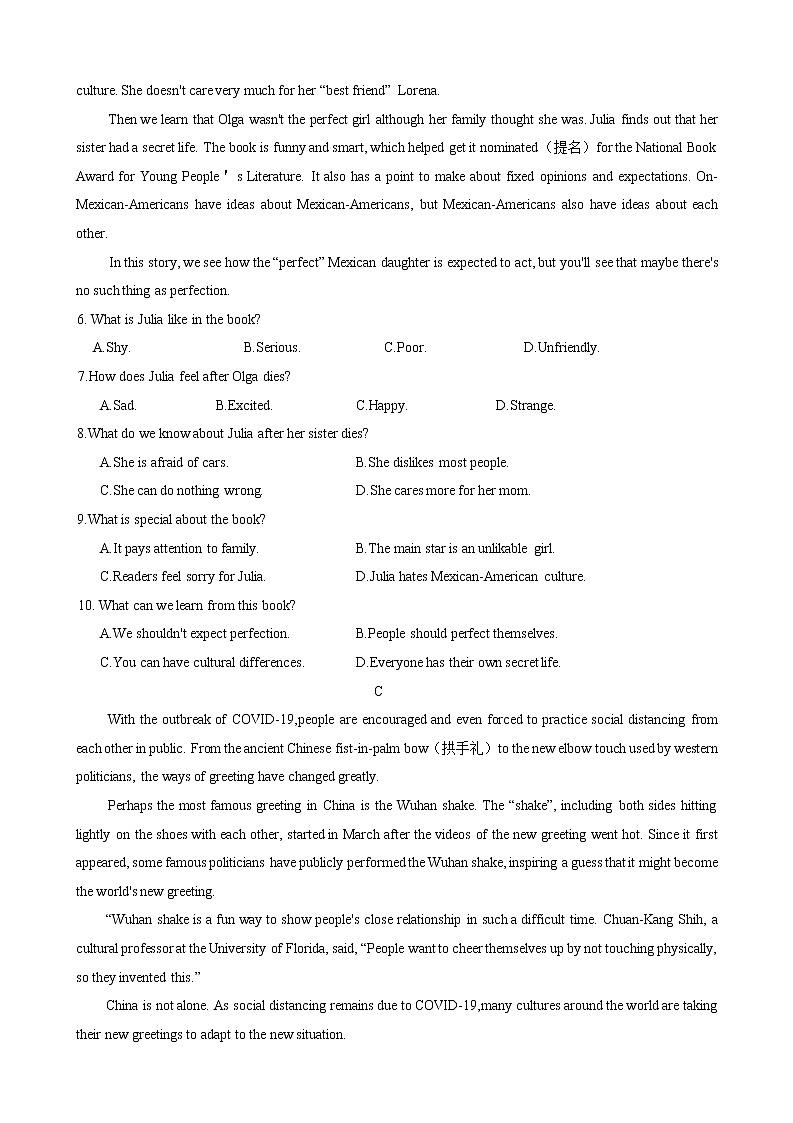 culture. She doesn't care very much for her "best friend" Lorena.

Then we learn that Olga wasn't the perfect girl although her family thought she was. Julia finds out that her sister had a secret life. The book is funny and smart, which helped get it nominated（提名）for the National Book Award for Young People ' s Literature. It also has a point to make about fixed opinions and expectations. On-Mexican-Americans have ideas about Mexican-Americans, but Mexican-Americans also have ideas about each other.

In this story, we see how the "perfect" Mexican daughter is expected to act, but you'll see that maybe there's no such thing as perfection.

6. What is Julia like in the book?

A.Shy. B.Serious. C.Poor. D.Unfriendly.

7.How does Julia feel after Olga dies?

A.Sad. B.Excited. C.Happy. D.Strange.

8.What do we know about Julia after her sister dies?

A.She is afraid of cars. B.She dislikes most people.

C.She can do nothing wrong. D.She cares more for her mom.

9.What is special about the book?

A.It pays attention to family. B.The main star is an unlikable girl.

C.Readers feel sorry for Julia. D.Julia hates Mexican-American culture.

10. What can we learn from this book?

A.We shouldn't expect perfection. B.People should perfect themselves.

C.You can have cultural differences. D.Everyone has their own secret life.

C

With the outbreak of COVID-19,people are encouraged and even forced to practice social distancing from each other in public. From the ancient Chinese fist-in-palm bow（拱手礼）to the new elbow touch used by western politicians, the ways of greeting have changed greatly.

Perhaps the most famous greeting in China is the Wuhan shake. The "shake", including both sides hitting lightly on the shoes with each other, started in March after the videos of the new greeting went hot. Since it first appeared, some famous politicians have publicly performed the Wuhan shake, inspiring a guess that it might become the world's new greeting.

"Wuhan shake is a fun way to show people's close relationship in such a difficult time. Chuan-Kang Shih, a cultural professor at the University of Florida, said, "People want to cheer themselves up by not touching physically, so they invented this."

China is not alone. As social distancing remains due to COVID-19,many cultures around the world are taking their new greetings to adapt to the new situation.